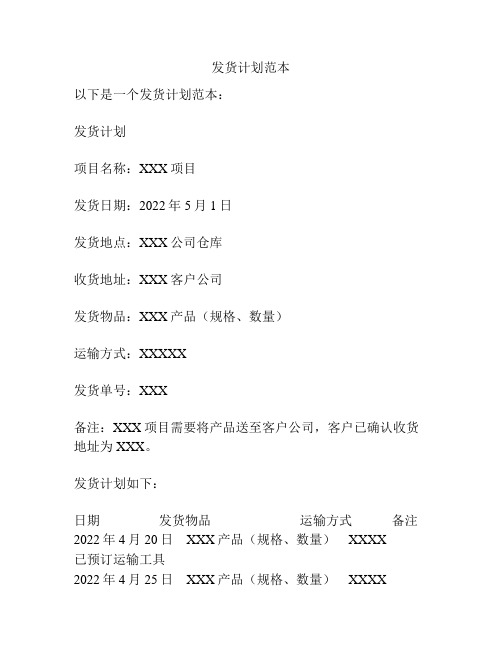 发货计划范本

以下是一个发货计划范本：

发货计划

项目名称：XXX 项目

发货日期：2022 年 5 月 1 日

发货地点：XXX 公司仓库

收货地址：XXX 客户公司

发货物品：XXX 产品（规格、数量）

运输方式：XXXXX

发货单号：XXX

备注：XXX 项目需要将产品送至客户公司，客户已确认收货地址为 XXX。

发货计划如下：

日期 发货物品 运输方式 备注
2022 年 4 月 20 日 XXX 产品（规格、数量） XXXX
已预订运输工具
2022 年 4 月 25 日 XXX 产品（规格、数量） XXXX